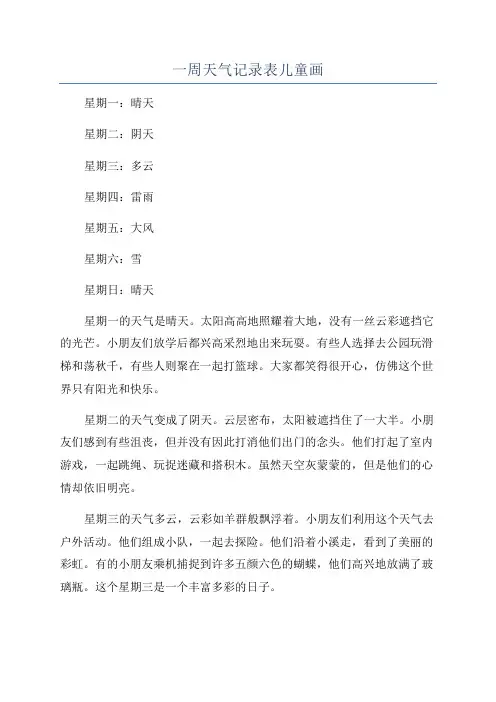 一周天气记录表儿童画

星期一：晴天

星期二：阴天

星期三：多云

星期四：雷雨

星期五：大风

星期六：雪

星期日：晴天

星期一的天气是晴天。太阳高高地照耀着大地，没有一丝云彩遮挡它的光芒。小朋友们放学后都兴高采烈地出来玩耍。有些人选择去公园玩滑梯和荡秋千，有些人则聚在一起打篮球。大家都笑得很开心，仿佛这个世界只有阳光和快乐。

星期二的天气变成了阴天。云层密布，太阳被遮挡住了一大半。小朋友们感到有些沮丧，但并没有因此打消他们出门的念头。他们打起了室内游戏，一起跳绳、玩捉迷藏和搭积木。虽然天空灰蒙蒙的，但是他们的心情却依旧明亮。

星期三的天气多云，云彩如羊群般飘浮着。小朋友们利用这个天气去户外活动。他们组成小队，一起去探险。他们沿着小溪走，看到了美丽的彩虹。有的小朋友乘机捕捉到许多五颜六色的蝴蝶，他们高兴地放满了玻璃瓶。这个星期三是一个丰富多彩的日子。